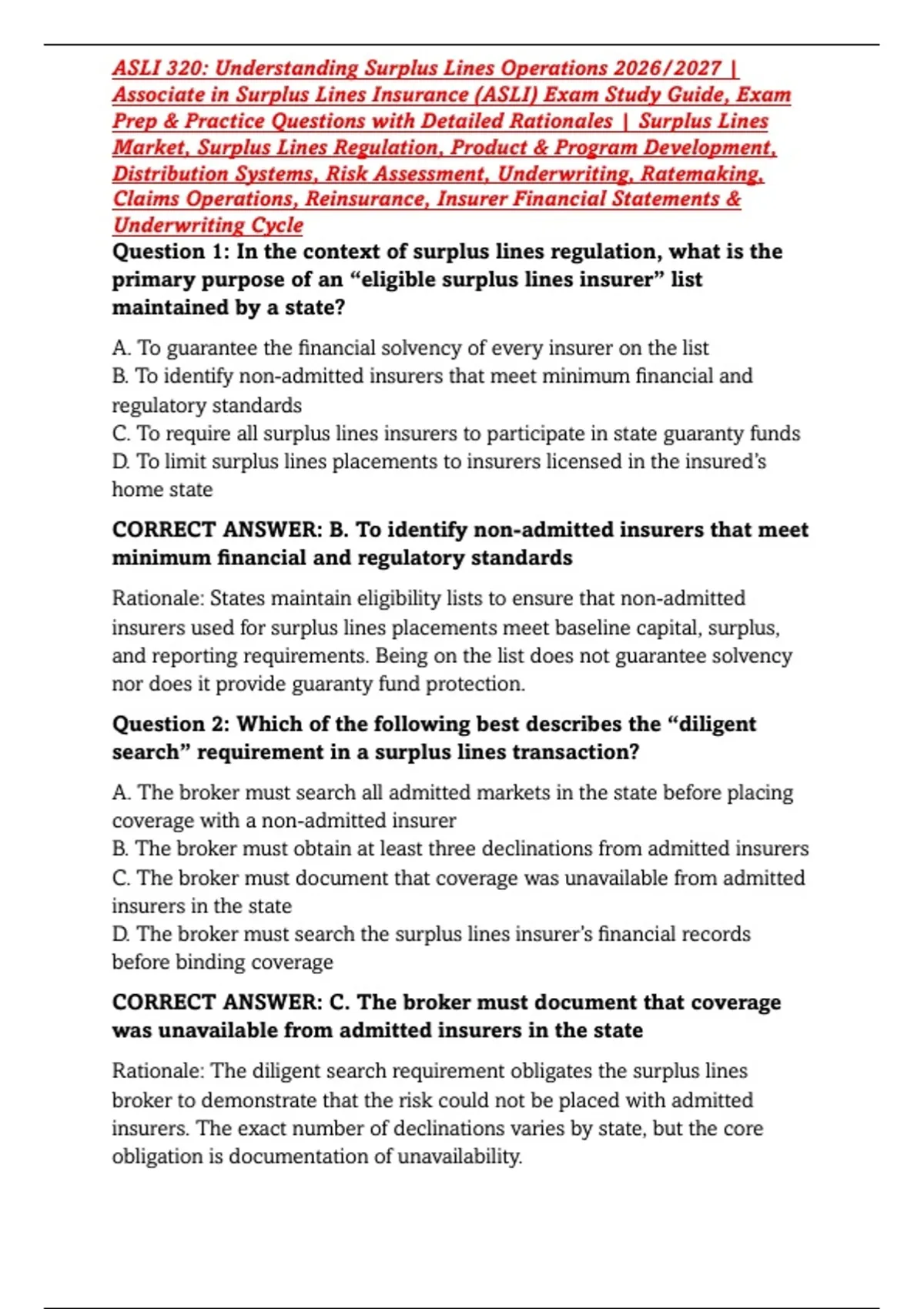 ASLI 320: Understanding Surplus Lines Operations 2026/2027 | Associate in Surplus Lines Insurance (ASLI) Exam Study Guide, Exam Prep & Practice Questions with Detailed Rationales | Surplus Lines Market, Surplus Lines Regulation, Product & Program Development, Distribution Systems, Risk Assessment, Underwriting, Ratemaking, Claims Operations, Reinsurance, Insurer Financial Statements & Underwriting Cycle

Question 1: In the context of surplus lines regulation, what is the primary purpose of an "eligible surplus lines insurer" list maintained by a state?

A. To guarantee the financial solvency of every insurer on the list
B. To identify non-admitted insurers that meet minimum financial and regulatory standards
C. To require all surplus lines insurers to participate in state guaranty funds
D. To limit surplus lines placements to insurers licensed in the insured's home state

CORRECT ANSWER: B. To identify non-admitted insurers that meet minimum financial and regulatory standards

Rationale: States maintain eligibility lists to ensure that non-admitted insurers used for surplus lines placements meet baseline capital, surplus, and reporting requirements. Being on the list does not guarantee solvency nor does it provide guaranty fund protection.

Question 2: Which of the following best describes the "diligent search" requirement in a surplus lines transaction?

A. The broker must search all admitted markets in the state before placing coverage with a non-admitted insurer
B. The broker must obtain at least three declinations from admitted insurers
C. The broker must document that coverage was unavailable from admitted insurers in the state
D. The broker must search the surplus lines insurer's financial records before binding coverage

CORRECT ANSWER: C. The broker must document that coverage was unavailable from admitted insurers in the state

Rationale: The diligent search requirement obligates the surplus lines broker to demonstrate that the risk could not be placed with admitted insurers. The exact number of declinations varies by state, but the core obligation is documentation of unavailability.